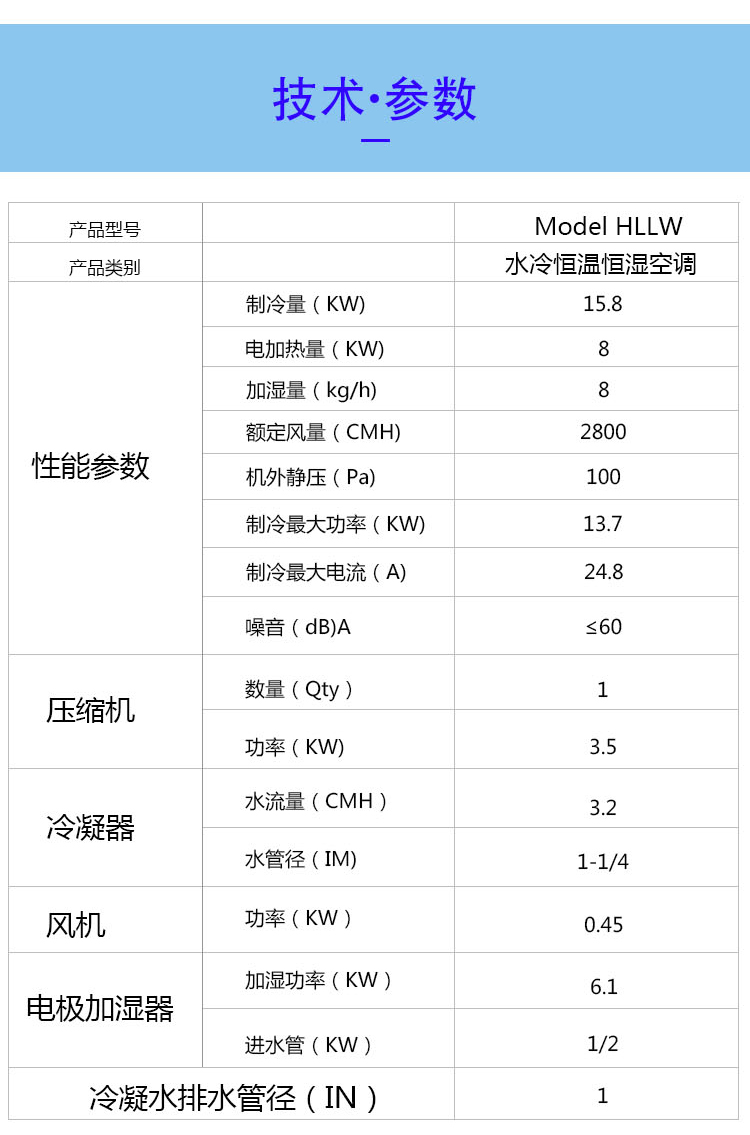 技术·参数

| 产品型号 | | Model HLLW |
|---|---|---|
| 产品类别 | | 水冷恒温恒湿空调 |
| 性能参数 | 制冷量（KW) | 15.8 |
| | 电加热量（KW) | 8 |
| | 加湿量（kg/h) | 8 |
| | 额定风量（CMH) | 2800 |
| | 机外静压（Pa) | 100 |
| | 制冷最大功率（KW) | 13.7 |
| | 制冷最大电流（A) | 24.8 |
| | 噪音（dB)A | ≤60 |
| 压缩机 | 数量（Qty） | 1 |
| | 功率（KW) | 3.5 |
| 冷凝器 | 水流量（CMH） | 3.2 |
| | 水管径（IM) | 1-1/4 |
| 风机 | 功率（KW） | 0.45 |
| 电极加湿器 | 加湿功率（KW） | 6.1 |
| | 进水管（KW） | 1/2 |
| 冷凝水排水管径（IN） | | 1 |